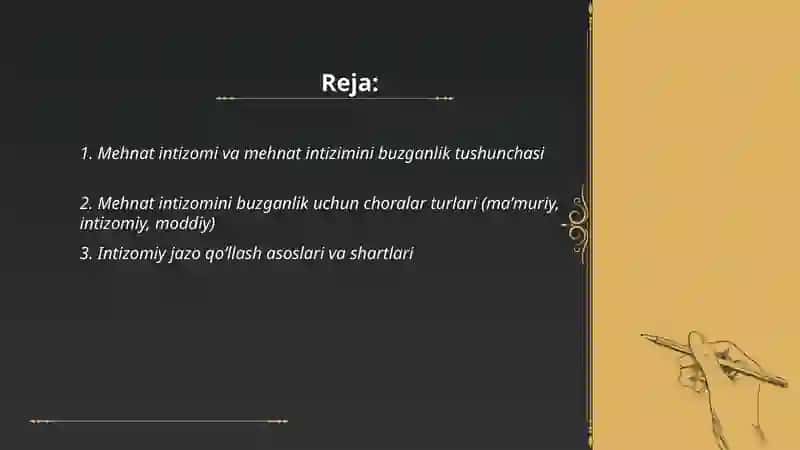 Reja:

1. Mehnat intizomi va mehnat intizimini buzganlik tushunchasi

2. Mehnat intizomini buzganlik uchun choralar turlari (ma'muriy, intizomiy, moddiy)

3. Intizomiy jazo qo'llash asoslari va shartlari